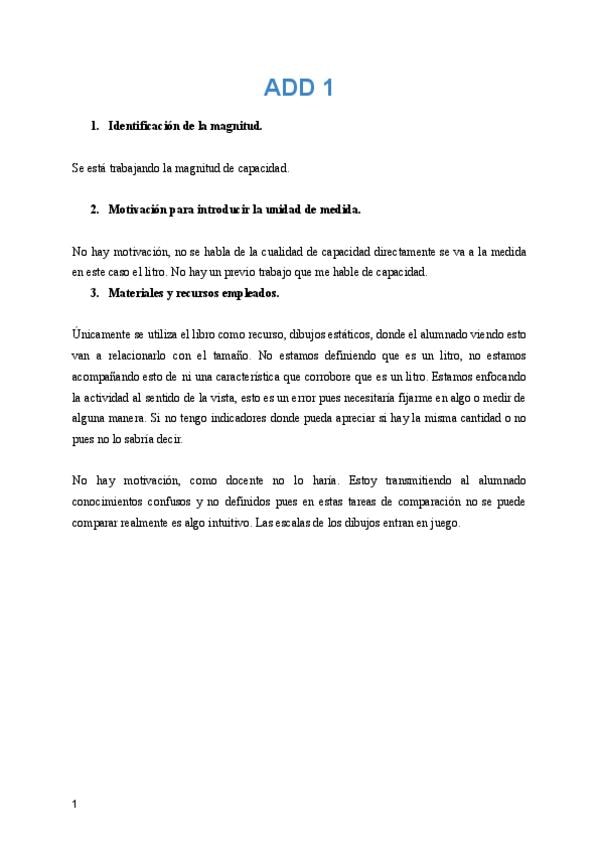 ADD 1

1. Identificación de la magnitud.

Se está trabajando la magnitud de capacidad.

2. Motivación para introducir la unidad de medida.

No hay motivación, no se habla de la cualidad de capacidad directamente se va a la medida en este caso el litro. No hay un previo trabajo que me hable de capacidad.

3. Materiales y recursos empleados.

Únicamente se utiliza el libro como recurso, dibujos estáticos, donde el alumnado viendo esto van a relacionarlo con el tamaño. No estamos definiendo que es un litro, no estamos acompañando esto de ni una característica que corrobore que es un litro. Estamos enfocando la actividad al sentido de la vista, esto es un error pues necesitaría fijarme en algo o medir de alguna manera. Si no tengo indicadores donde pueda apreciar si hay la misma cantidad o no pues no lo sabría decir.

No hay motivación, como docente no lo haría. Estoy transmitiendo al alumnado conocimientos confusos y no definidos pues en estas tareas de comparación no se puede comparar realmente es algo intuitivo. Las escalas de los dibujos entran en juego.

1